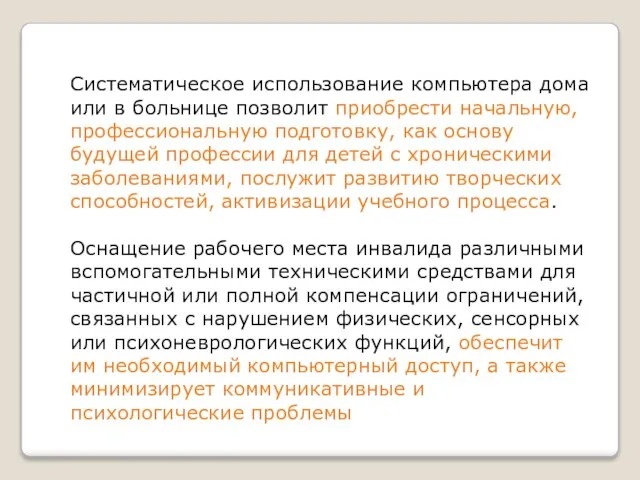 Систематическое использование компьютера дома или в больнице позволит приобрести начальную, профессиональную подготовку, как основу будущей профессии для детей с хроническими заболеваниями, послужит развитию творческих способностей, активизации учебного процесса.

Оснащение рабочего места инвалида различными вспомогательными техническими средствами для частичной или полной компенсации ограничений, связанных с нарушением физических, сенсорных или психоневрологических функций, обеспечит им необходимый компьютерный доступ, а также минимизирует коммуникативные и психологические проблемы